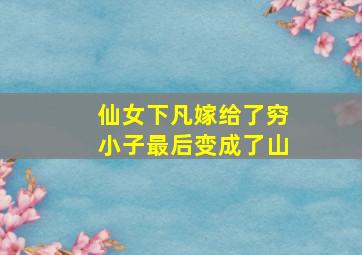 仙女下凡嫁给了穷小子最后变成了山